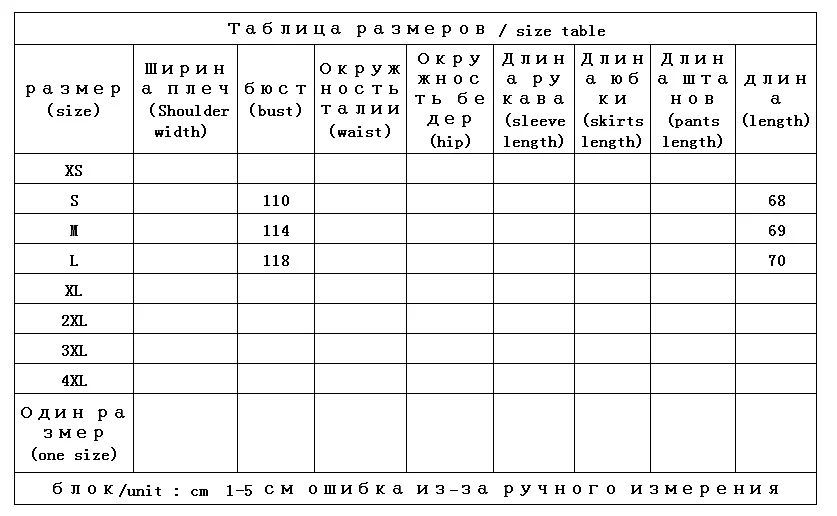 Таблица размеров / size table

| размер (size) | Ширина плеч (Shoulder width) | бюст (bust) | Окружность талии (waist) | Окружность бедер (hip) | Длина рукава (sleeve length) | Длина юбки (skirts length) | Длина штанов (pants length) | длина (length) |
|---|---|---|---|---|---|---|---|---|
| XS | | | | | | | | |
| S | | 110 | | | | | | 68 |
| M | | 114 | | | | | | 69 |
| L | | 118 | | | | | | 70 |
| XL | | | | | | | | |
| 2XL | | | | | | | | |
| 3XL | | | | | | | | |
| 4XL | | | | | | | | |
| Один размер (one size) | | | | | | | | |

блок/unit : cm 1-5 см ошибка из-за ручного измерения